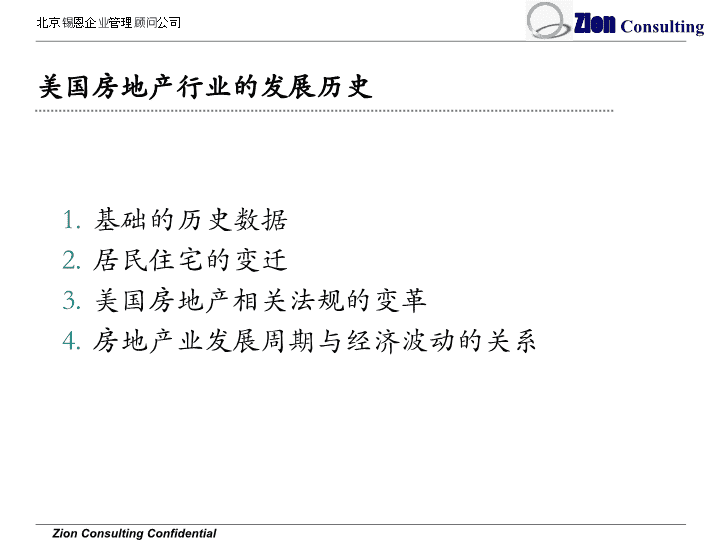 北京锡恩企业管理顾问公司

Zion Consulting

美国房地产行业的发展历史

1. 基础的历史数据
2. 居民住宅的变迁
3. 美国房地产相关法规的变革
4. 房地产业发展周期与经济波动的关系

Zion Consulting Confidential